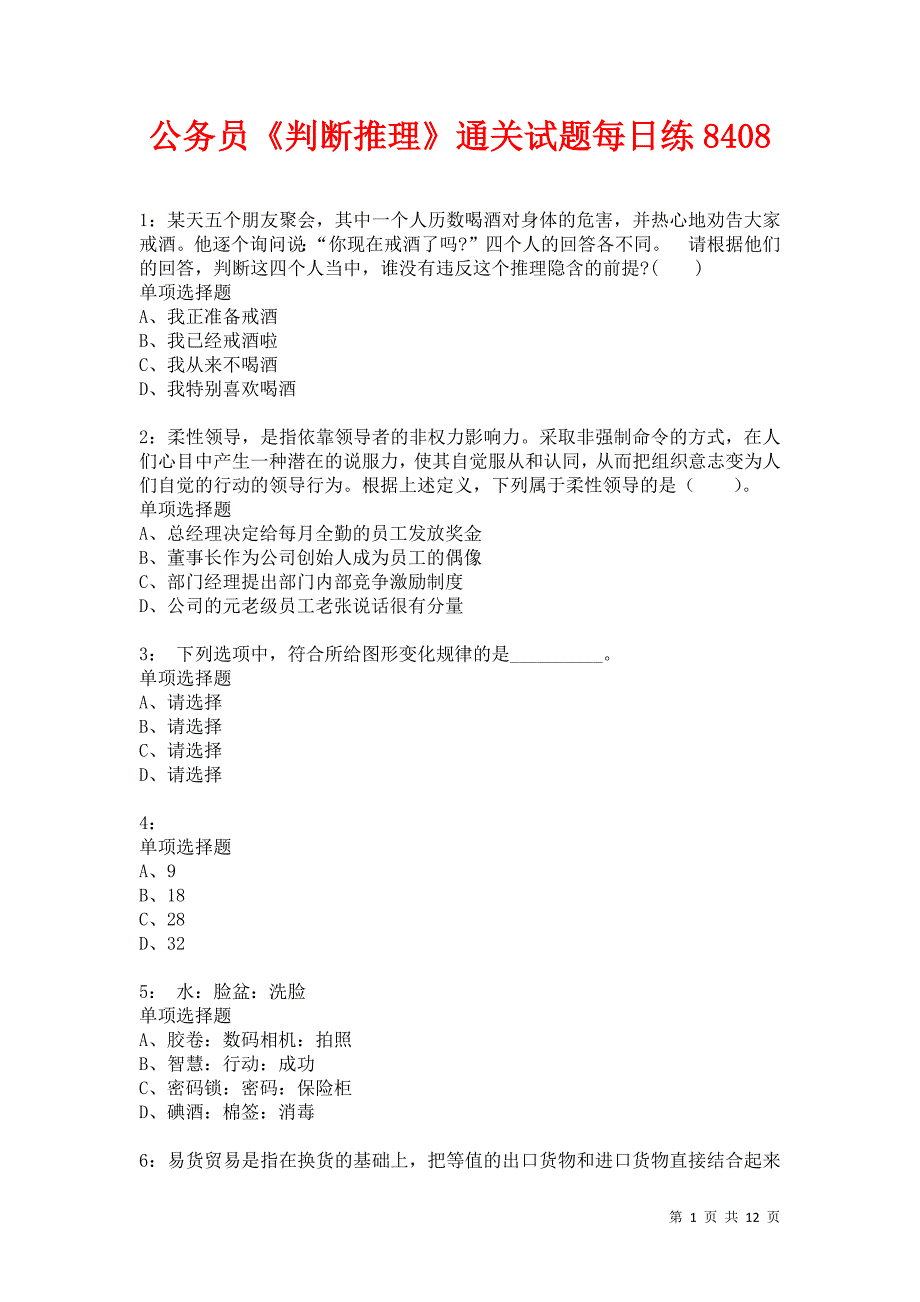 公务员《判断推理》通关试题每日练 8408

1：某天五个朋友聚会，其中一个人历数喝酒对身体的危害，并热心地劝告大家戒酒。他逐个询问说“你现在戒酒了吗?”四个人的回答各不同。 请根据他们的回答，判断这四个人当中，谁没有违反这个推理隐含的前提?( )
单项选择题
A、我正准备戒酒
B、我已经戒酒啦
C、我从来不喝酒
D、我特别喜欢喝酒

2：柔性领导，是指依靠领导者的非权力影响力。采取非强制命令的方式，在人们心目中产生一种潜在的说服力，使其自觉服从和认同，从而把组织意志变为人们自觉的行动的领导行为。根据上述定义，下列属于柔性领导的是（ ）。
单项选择题
A、总经理决定给每月全勤的员工发放奖金
B、董事长作为公司创始人成为员工的偶像
C、部门经理提出部门内部竞争激励制度
D、公司的元老级员工老张说话很有分量

3： 下列选项中，符合所给图形变化规律的是__________。
单项选择题
A、请选择
B、请选择
C、请选择
D、请选择

4：
单项选择题
A、9
B、18
C、28
D、32

5： 水：脸盆：洗脸
单项选择题
A、胶卷：数码相机：拍照
B、智慧：行动：成功
C、密码锁：密码：保险柜
D、碘酒：棉签：消毒

6：易货贸易是指在换货的基础上，把等值的出口货物和进口货物直接结合起来

第 1 页 共 12 页